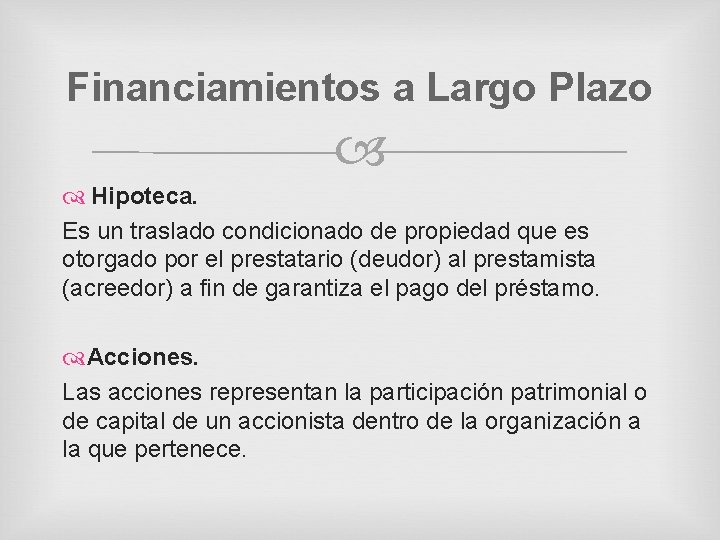 Financiamientos a Largo Plazo

Hipoteca.

Es un traslado condicionado de propiedad que es otorgado por el prestatario (deudor) al prestamista (acreedor) a fin de garantiza el pago del préstamo.

Acciones.

Las acciones representan la participación patrimonial o de capital de un accionista dentro de la organización a la que pertenece.